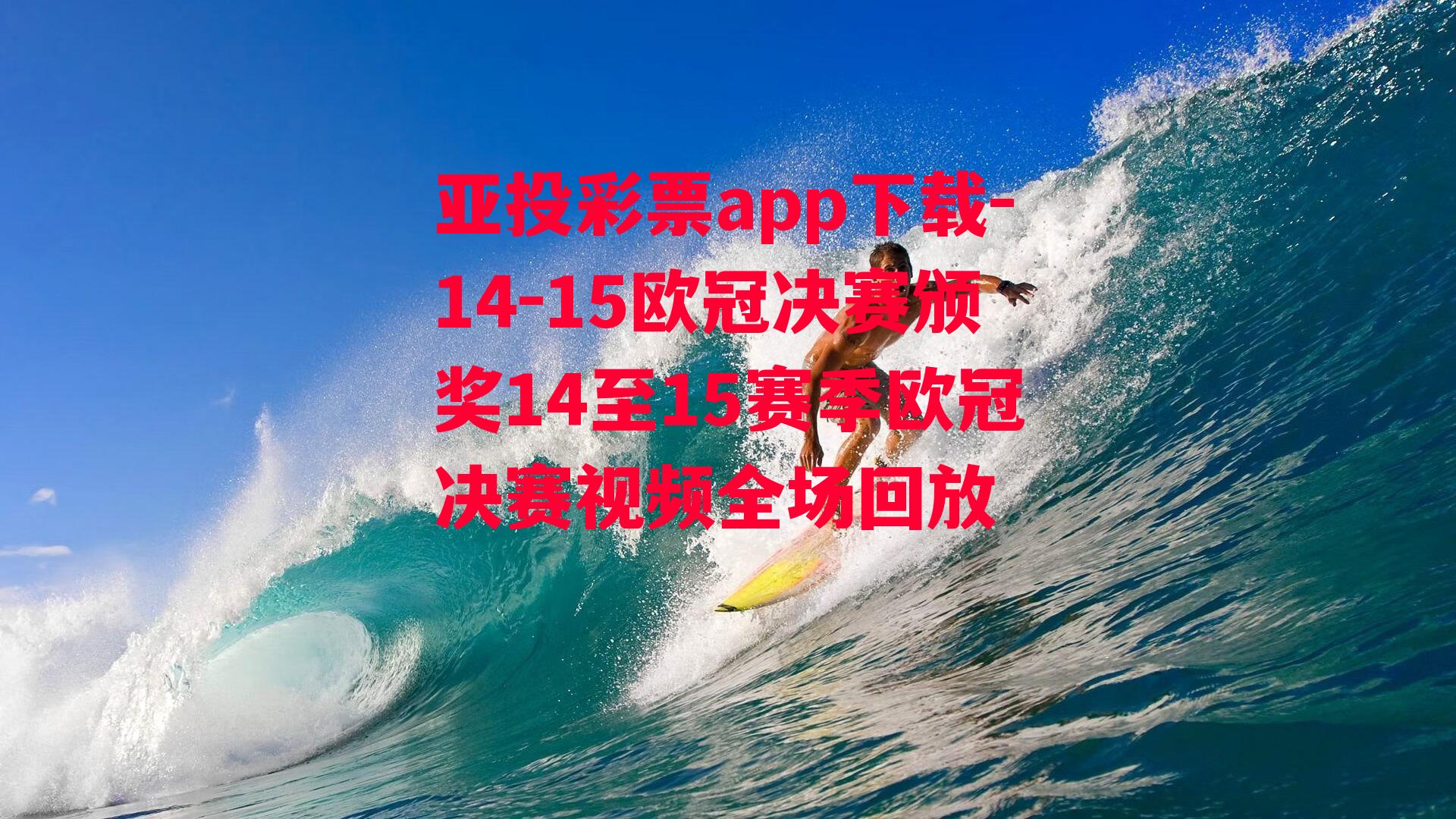 亚投彩票app下载-14-15欧冠决赛颁奖14至15赛季欧冠决赛视频全场回放